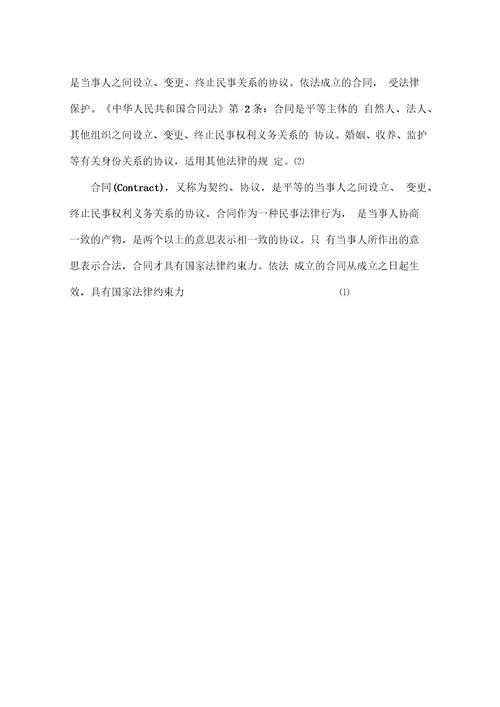 是当事人之间设立、变更、终止民事关系的协议。依法成立的合同， 受法律保护。《中华人民共和国合同法》第 2 条：合同是平等主体的 自然人、法人、其他组织之间设立、变更、终止民事权利义务关系的 协议。婚姻、收养、监护等有关身份关系的协议，适用其他法律的规 定。⑵

合同(Contract)，又称为契约、协议，是平等的当事人之间设立、 变更、终止民事权利义务关系的协议。合同作为一种民事法律行为， 是当事人协商一致的产物，是两个以上的意思表示相一致的协议。只 有当事人所作出的意思表示合法，合同才具有国家法律约束力。依法 成立的合同从成立之日起生效，具有国家法律约束力 ⑴